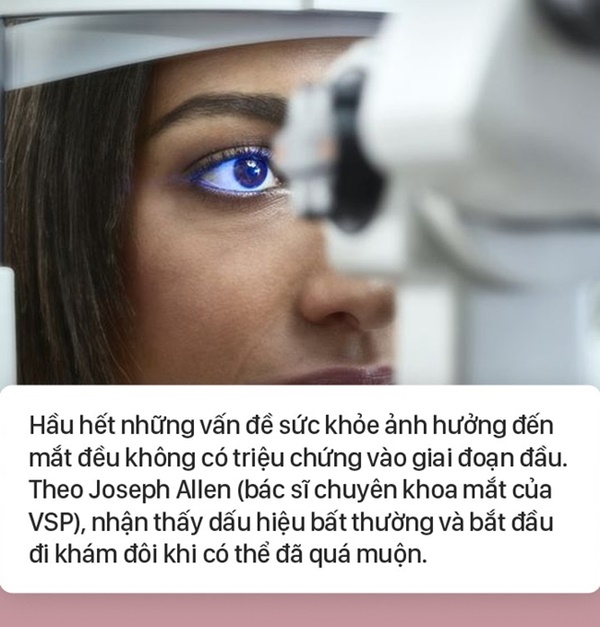 Hầu hết những vấn đề sức khỏe ảnh hưởng đến mắt đều không có triệu chứng vào giai đoạn đầu. Theo Joseph Allen (bác sĩ chuyên khoa mắt của VSP), nhận thấy dấu hiệu bất thường và bắt đầu đi khám đôi khi có thể đã quá muộn.